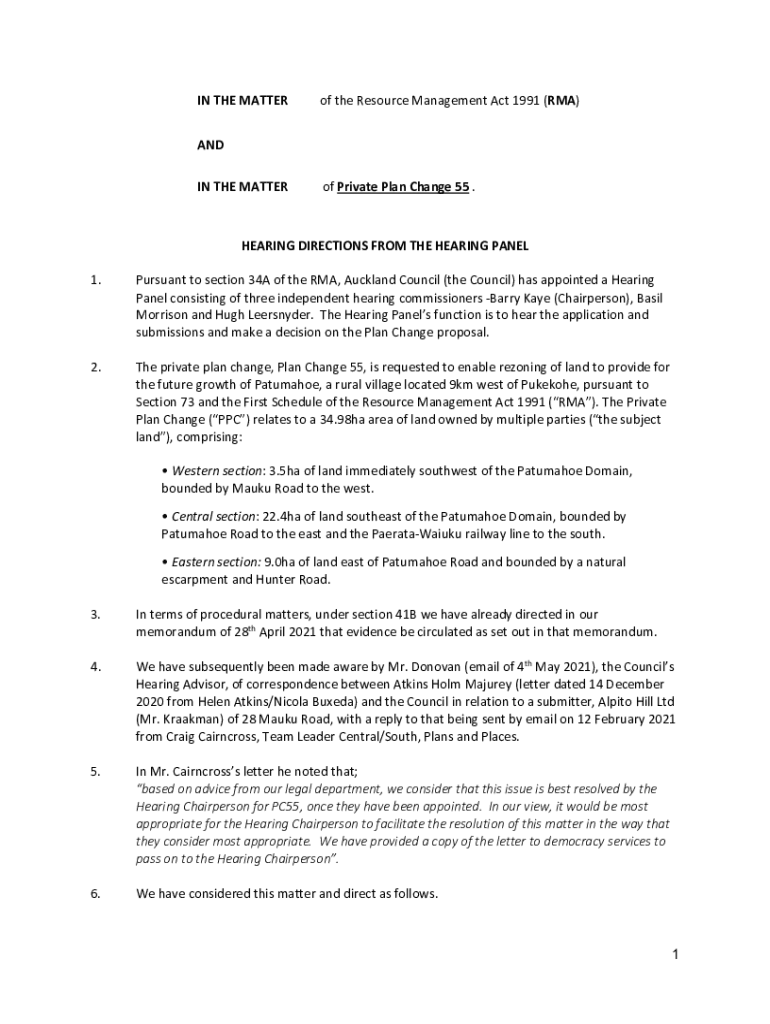 IN THE MATTER of the Resource Management Act 1991 (RMA)

AND

IN THE MATTER of Private Plan Change 55 .

HEARING DIRECTIONS FROM THE HEARING PANEL

1. Pursuant to section 34A of the RMA, Auckland Council (the Council) has appointed a Hearing Panel consisting of three independent hearing commissioners -Barry Kaye (Chairperson), Basil Morrison and Hugh Leersnyder. The Hearing Panel's function is to hear the application and submissions and make a decision on the Plan Change proposal.

2. The private plan change, Plan Change 55, is requested to enable rezoning of land to provide for the future growth of Patumahoe, a rural village located 9km west of Pukekohe, pursuant to Section 73 and the First Schedule of the Resource Management Act 1991 ("RMA"). The Private Plan Change ("PPC") relates to a 34.98ha area of land owned by multiple parties ("the subject land"), comprising:

• Western section: 3.5ha of land immediately southwest of the Patumahoe Domain, bounded by Mauku Road to the west.

• Central section: 22.4ha of land southeast of the Patumahoe Domain, bounded by Patumahoe Road to the east and the Paerata-Waiuku railway line to the south.

• Eastern section: 9.0ha of land east of Patumahoe Road and bounded by a natural escarpment and Hunter Road.

3. In terms of procedural matters, under section 41B we have already directed in our memorandum of 28$^{th}$ April 2021 that evidence be circulated as set out in that memorandum.

4. We have subsequently been made aware by Mr. Donovan (email of 4$^{th}$ May 2021), the Council's Hearing Advisor, of correspondence between Atkins Holm Majurey (letter dated 14 December 2020 from Helen Atkins/Nicola Buxeda) and the Council in relation to a submitter, Alpito Hill Ltd (Mr. Kraakman) of 28 Mauku Road, with a reply to that being sent by email on 12 February 2021 from Craig Cairncross, Team Leader Central/South, Plans and Places.

5. In Mr. Cairncross's letter he noted that;
"based on advice from our legal department, we consider that this issue is best resolved by the Hearing Chairperson for PC55, once they have been appointed. In our view, it would be most appropriate for the Hearing Chairperson to facilitate the resolution of this matter in the way that they consider most appropriate. We have provided a copy of the letter to democracy services to pass on to the Hearing Chairperson".

6. We have considered this matter and direct as follows.

1